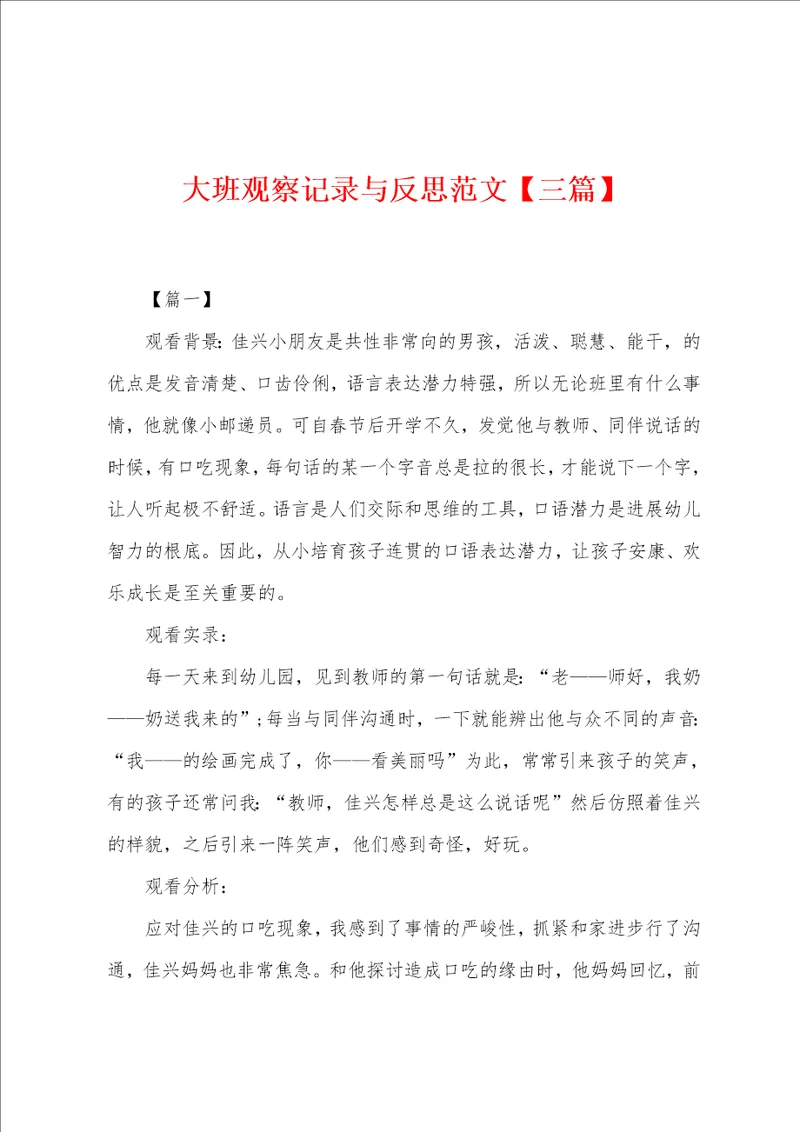 大班观察记录与反思范文【三篇】

【篇一】

观看背景：佳兴小朋友是共性非常向的男孩，活泼、聪慧、能干，的优点是发音清楚、口齿伶俐，语言表达潜力特强，所以无论班里有什么事情，他就像小邮递员。可自春节后开学不久，发觉他与教师、同伴说话的时候，有口吃现象，每句话的某一个字音总是拉的很长，才能说下一个字，让人听起极不舒适。语言是人们交际和思维的工具，口语潜力是进展幼儿智力的根底。因此，从小培育孩子连贯的口语表达潜力，让孩子安康、欢乐成长是至关重要的。

观看实录：

每一天来到幼儿园，见到教师的第一句话就是：“老——师好，我奶——奶送我来的”；每当与同伴沟通时，一下就能辨出他与众不同的声音：“我——的绘画完成了，你——看美丽吗”为此，常常引来孩子的笑声，有的孩子还常问我：“教师，佳兴怎样总是这么说话呢”然后仿照着佳兴的样貌，之后引来一阵笑声，他们感到奇怪，好玩。

观看分析：

应对佳兴的口吃现象，我感到了事情的严峻性，抓紧和家进步行了沟通，佳兴妈妈也非常焦急。和他探讨造成口吃的缘由时，他妈妈回忆，前